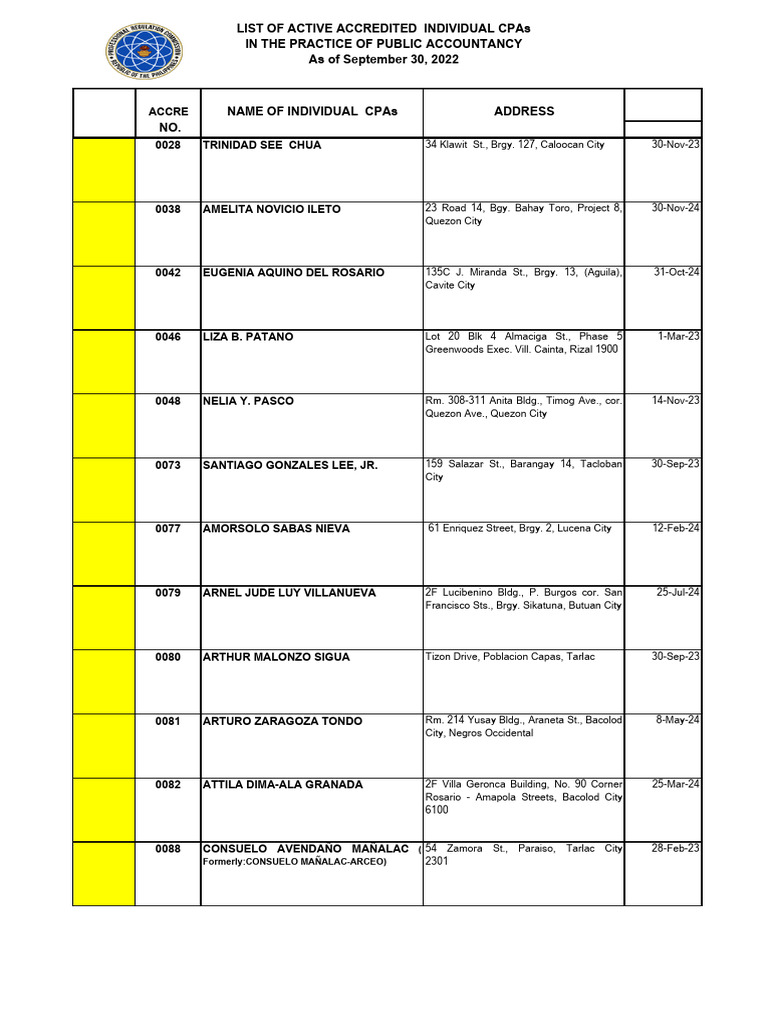 LIST OF ACTIVE ACCREDITED INDIVIDUAL CPAs
IN THE PRACTICE OF PUBLIC ACCOUNTANCY
As of September 30, 2022

| | ACCRE NO. | NAME OF INDIVIDUAL CPAs | ADDRESS | |
|---|---|---|---|---|
| | 0028 | TRINIDAD SEE CHUA | 34 Klawit St., Brgy. 127, Caloocan City | 30-Nov-23 |
| | 0038 | AMELITA NOVICIO ILETO | 23 Road 14, Bgy. Bahay Toro, Project 8, Quezon City | 30-Nov-24 |
| | 0042 | EUGENIA AQUINO DEL ROSARIO | 135C J. Miranda St., Brgy. 13, (Aguila), Cavite City | 31-Oct-24 |
| | 0046 | LIZA B. PATANO | Lot 20 Blk 4 Almaciga St., Phase 5 Greenwoods Exec. Vill. Cainta, Rizal 1900 | 1-Mar-23 |
| | 0048 | NELIA Y. PASCO | Rm. 308-311 Anita Bldg., Timog Ave., cor. Quezon Ave., Quezon City | 14-Nov-23 |
| | 0073 | SANTIAGO GONZALES LEE, JR. | 159 Salazar St., Barangay 14, Tacloban City | 30-Sep-23 |
| | 0077 | AMORSOLO SABAS NIEVA | 61 Enriquez Street, Brgy. 2, Lucena City | 12-Feb-24 |
| | 0079 | ARNEL JUDE LUY VILLANUEVA | 2F Lucibenino Bldg., P. Burgos cor. San Francisco Sts., Brgy. Sikatuna, Butuan City | 25-Jul-24 |
| | 0080 | ARTHUR MALONZO SIGUA | Tizon Drive, Poblacion Capas, Tarlac | 30-Sep-23 |
| | 0081 | ARTURO ZARAGOZA TONDO | Rm. 214 Yusay Bldg., Araneta St., Bacolod City, Negros Occidental | 8-May-24 |
| | 0082 | ATTILA DIMA-ALA GRANADA | 2F Villa Geronca Building, No. 90 Corner Rosario - Amapola Streets, Bacolod City 6100 | 25-Mar-24 |
| | 0088 | CONSUELO AVENDAÑO MAÑALAC ( Formerly:CONSUELO MAÑALAC-ARCEO) | 54 Zamora St., Paraiso, Tarlac City 2301 | 28-Feb-23 |